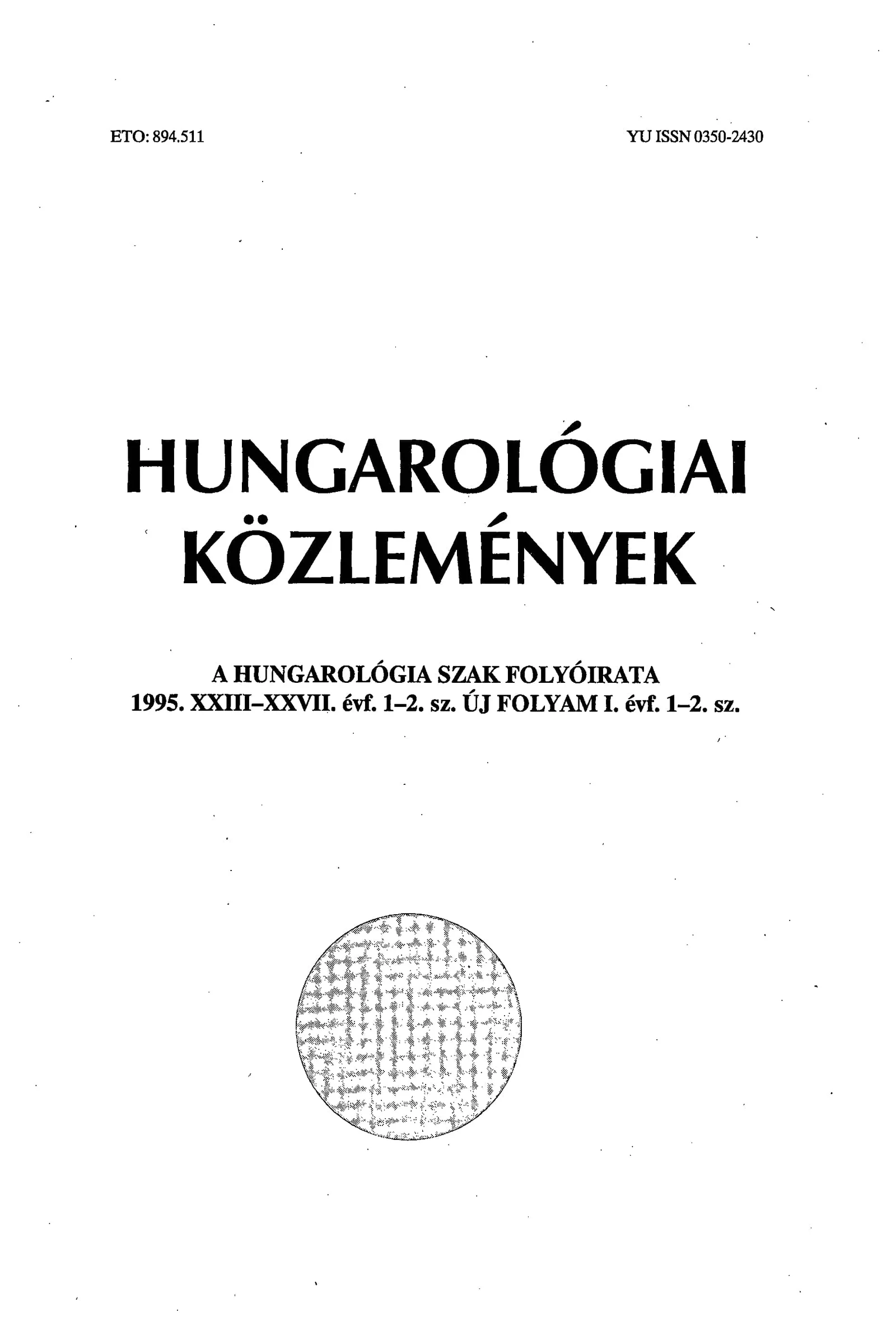 ETO: 894.511

YU ISSN 0350-2430

HUNGAROLÓGIAI KÖZLEMÉNYEK

A HUNGAROLÓGIA SZAK FOLYÓIRATA
1995. XXIII–XXVII. évf. 1–2. sz. ÚJ FOLYAM I. évf. 1–2. sz.